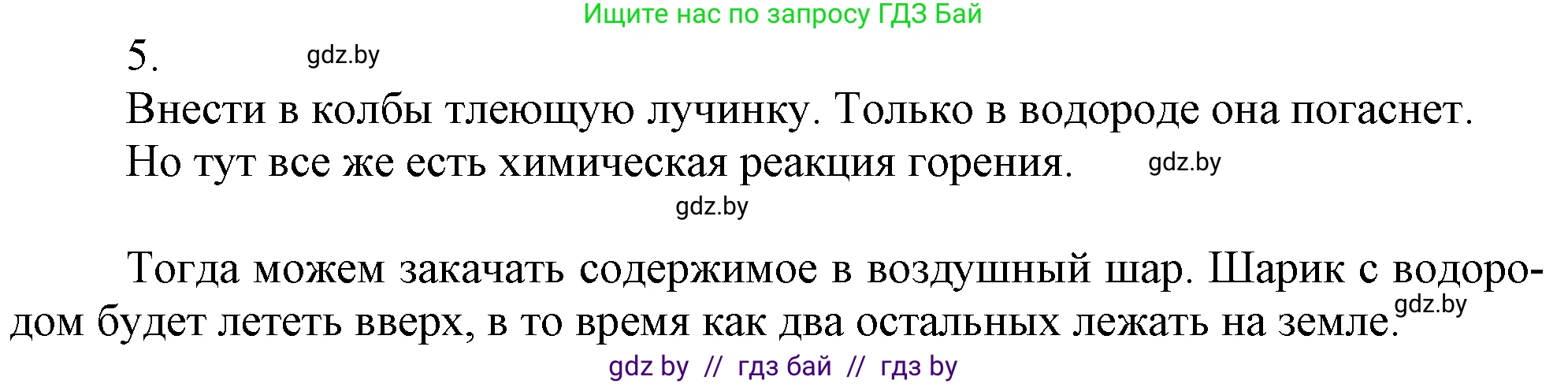 Ищите нас по запросу ГДЗ Бай

5. gdz.by

Внести в колбы тлеющую лучинку. Только в водороде она погаснет. Но тут все же есть химическая реакция горения. gdz.by

gdz.by

Тогда можем закачать содержимое в воздушный шар. Шарик с водородом будет лететь вверх, в то время как два остальных лежать на земле. gdz.by

gdz by // гдз бай // гдз by